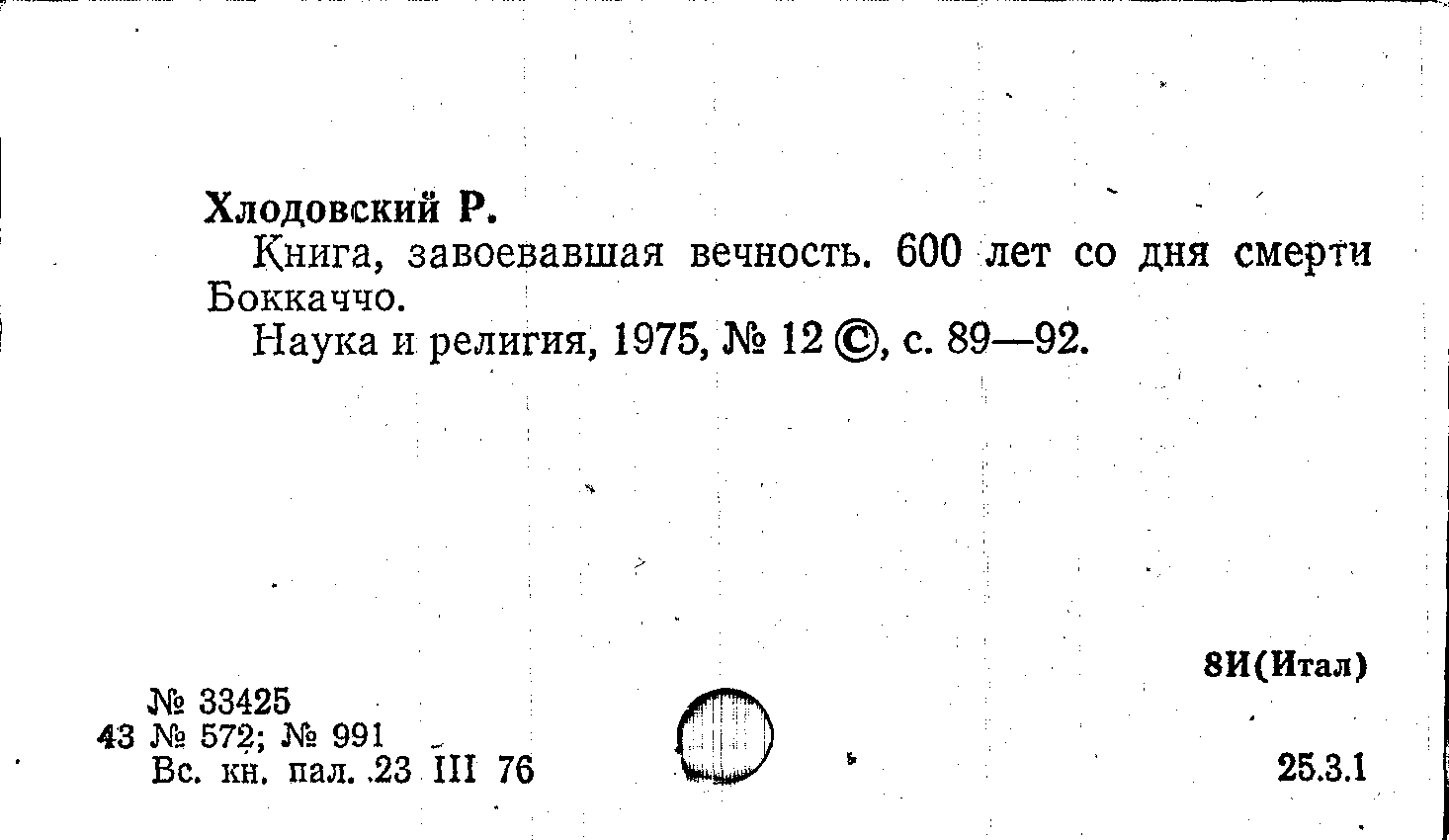 Хлодовский Р.

Книга, завоевавшая вечность. 600 лет со дня смерти Боккаччо.

Наука и религия, 1975, № 12 ©, с. 89—92.

8И(Итал)

№ 33425
43 № 572; № 991
Вс. кн. пал. 23 III 76

25.3.1